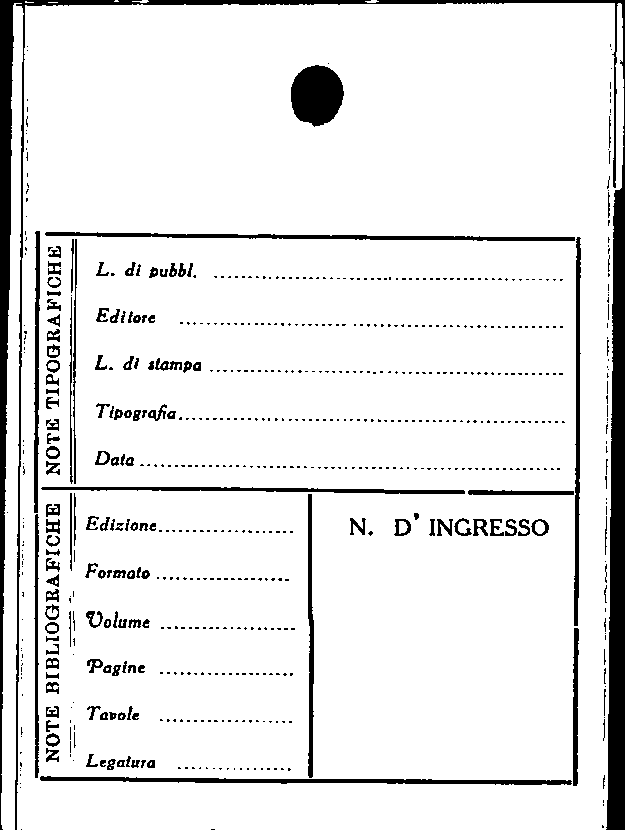 NOTE TIPOGRAFICHE

L. di pubbl. ____

Editore ____

L. di stampa ____

Tipografia ____

Data ____

NOTE BIBLIOGRAFICHE

Edizione ____

Formato ____

Volume ____

Pagine ____

Tavole ____

Legatura ____

N. D' INGRESSO